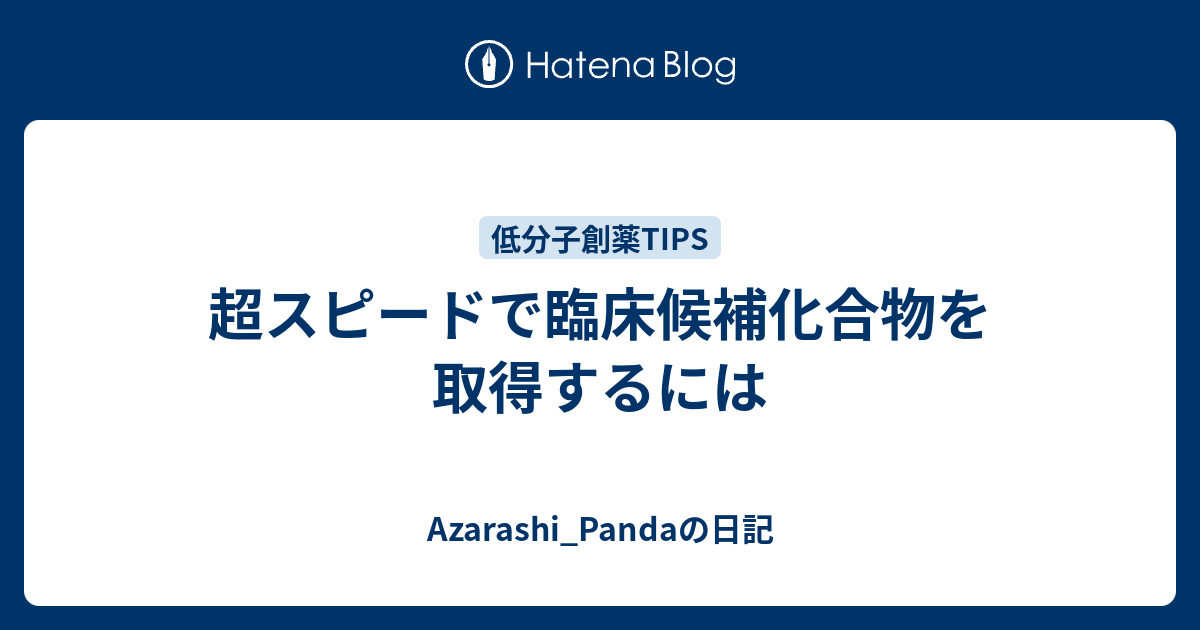 Hatena Blog

低分子創薬TIPS

超スピードで臨床候補化合物を取得するには

Azarashi_Pandaの日記